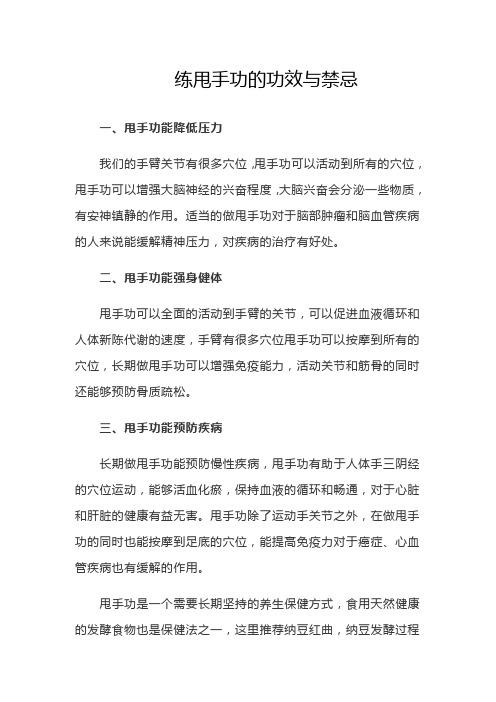 练甩手功的功效与禁忌

一、甩手功能降低压力

我们的手臂关节有很多穴位 ,甩手功可以活动到所有的穴位，甩手功可以增强大脑神经的兴奋程度 ,大脑兴奋会分泌一些物质，有安神镇静的作用。适当的做甩手功对于脑部肿瘤和脑血管疾病的人来说能缓解精神压力，对疾病的治疗有好处。

二、甩手功能强身健体

甩手功可以全面的活动到手臂的关节，可以促进血液循环和人体新陈代谢的速度，手臂有很多穴位甩手功可以按摩到所有的穴位，长期做甩手功可以增强免疫能力，活动关节和筋骨的同时还能够预防骨质疏松。

三、甩手功能预防疾病

长期做甩手功能预防慢性疾病，甩手功有助于人体手三阴经的穴位运动，能够活血化瘀，保持血液的循环和畅通，对于心脏和肝脏的健康有益无害。甩手功除了运动手关节之外，在做甩手功的同时也能按摩到足底的穴位，能提高免疫力对于癌症、心血管疾病也有缓解的作用。

甩手功是一个需要长期坚持的养生保健方式，食用天然健康的发酵食物也是保健法之一，这里推荐纳豆红曲，纳豆发酵过程